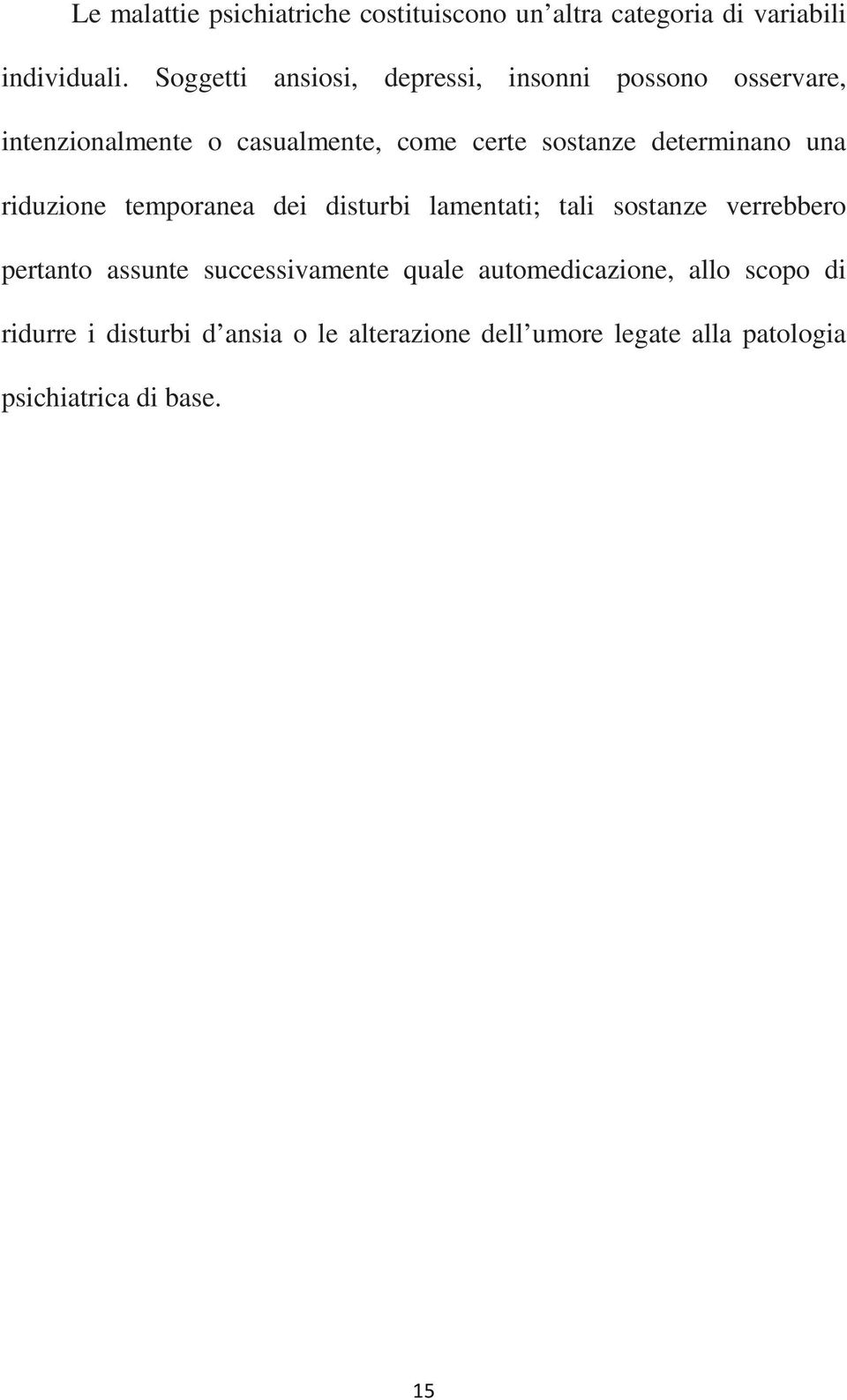 Le malattie psichiatriche costituiscono un’altra categoria di variabili individuali. Soggetti ansiosi, depressi, insonni possono osservare, intenzionalmente o casualmente, come certe sostanze determinano una riduzione temporanea dei disturbi lamentati; tali sostanze verrebbero pertanto assunte successivamente quale automedicazione, allo scopo di ridurre i disturbi d’ansia o le alterazione dell’umore legate alla patologia psichiatrica di base.

15